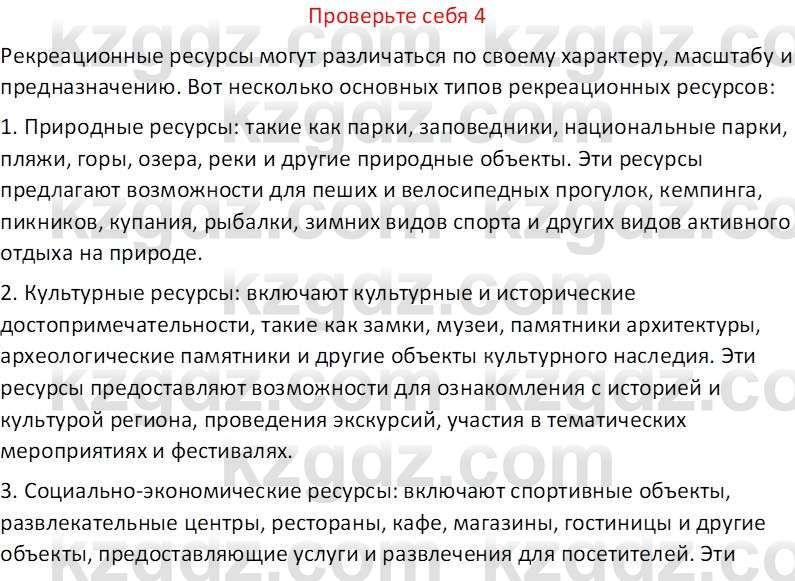 Проверьте себя 4

Рекреационные ресурсы могут различаться по своему характеру, масштабу и предназначению. Вот несколько основных типов рекреационных ресурсов:

1. Природные ресурсы: такие как парки, заповедники, национальные парки, пляжи, горы, озера, реки и другие природные объекты. Эти ресурсы предлагают возможности для пеших и велосипедных прогулок, кемпинга, пикников, купания, рыбалки, зимних видов спорта и других видов активного отдыха на природе.

2. Культурные ресурсы: включают культурные и исторические достопримечательности, такие как замки, музеи, памятники архитектуры, археологические памятники и другие объекты культурного наследия. Эти ресурсы предоставляют возможности для ознакомления с историей и культурой региона, проведения экскурсий, участия в тематических мероприятиях и фестивалях.

3. Социально-экономические ресурсы: включают спортивные объекты, развлекательные центры, рестораны, кафе, магазины, гостиницы и другие объекты, предоставляющие услуги и развлечения для посетителей. Эти

kzgdz.com